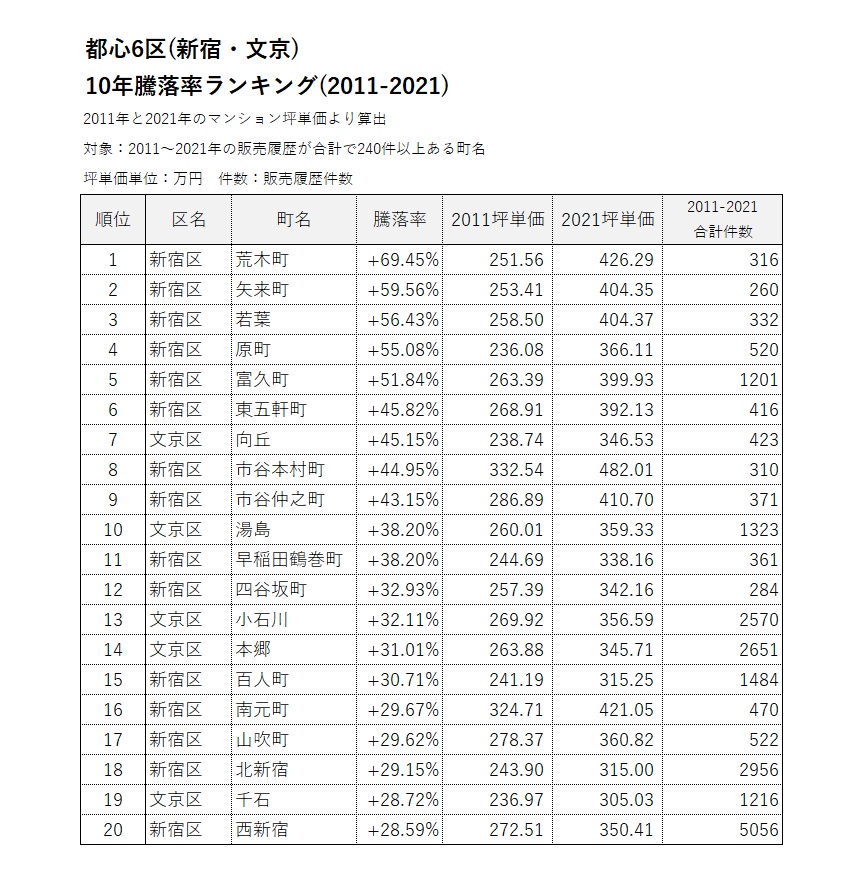 都心6区(新宿・文京)
10年騰落率ランキング(2011-2021)

2011年と2021年のマンション坪単価より算出

対象：2011～2021年の販売履歴が合計で240件以上ある町名

坪単価単位：万円　件数：販売履歴件数

| 順位 | 区名 | 町名 | 騰落率 | 2011坪単価 | 2021坪単価 | 2011-2021 合計件数 |
|---|---|---|---|---|---|---|
| 1 | 新宿区 | 荒木町 | +69.45% | 251.56 | 426.29 | 316 |
| 2 | 新宿区 | 矢来町 | +59.56% | 253.41 | 404.35 | 260 |
| 3 | 新宿区 | 若葉 | +56.43% | 258.50 | 404.37 | 332 |
| 4 | 新宿区 | 原町 | +55.08% | 236.08 | 366.11 | 520 |
| 5 | 新宿区 | 富久町 | +51.84% | 263.39 | 399.93 | 1201 |
| 6 | 新宿区 | 東五軒町 | +45.82% | 268.91 | 392.13 | 416 |
| 7 | 文京区 | 向丘 | +45.15% | 238.74 | 346.53 | 423 |
| 8 | 新宿区 | 市谷本村町 | +44.95% | 332.54 | 482.01 | 310 |
| 9 | 新宿区 | 市谷仲之町 | +43.15% | 286.89 | 410.70 | 371 |
| 10 | 文京区 | 湯島 | +38.20% | 260.01 | 359.33 | 1323 |
| 11 | 新宿区 | 早稲田鶴巻町 | +38.20% | 244.69 | 338.16 | 361 |
| 12 | 新宿区 | 四谷坂町 | +32.93% | 257.39 | 342.16 | 284 |
| 13 | 文京区 | 小石川 | +32.11% | 269.92 | 356.59 | 2570 |
| 14 | 文京区 | 本郷 | +31.01% | 263.88 | 345.71 | 2651 |
| 15 | 新宿区 | 百人町 | +30.71% | 241.19 | 315.25 | 1484 |
| 16 | 新宿区 | 南元町 | +29.67% | 324.71 | 421.05 | 470 |
| 17 | 新宿区 | 山吹町 | +29.62% | 278.37 | 360.82 | 522 |
| 18 | 新宿区 | 北新宿 | +29.15% | 243.90 | 315.00 | 2956 |
| 19 | 文京区 | 千石 | +28.72% | 236.97 | 305.03 | 1216 |
| 20 | 新宿区 | 西新宿 | +28.59% | 272.51 | 350.41 | 5056 |